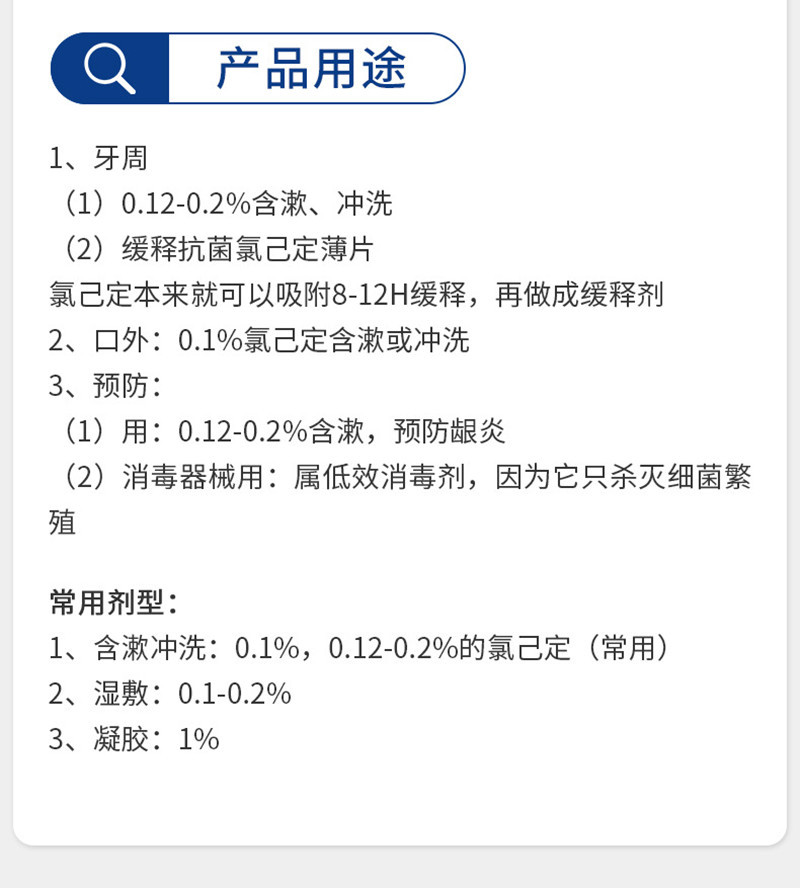 产品用途

1、牙周

（1）0.12-0.2%含漱、冲洗

（2）缓释抗菌氯己定薄片

氯己定本来就可以吸附8-12H缓释，再做成缓释剂

2、口外：0.1%氯己定含漱或冲洗

3、预防：

（1）用：0.12-0.2%含漱，预防龈炎

（2）消毒器械用：属低效消毒剂，因为它只杀灭细菌繁殖

常用剂型：

1、含漱冲洗：0.1%，0.12-0.2%的氯己定（常用）

2、湿敷：0.1-0.2%

3、凝胶：1%